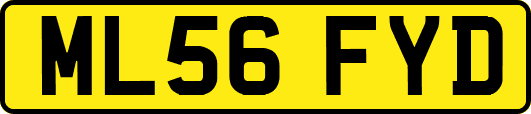 ML56 FYD